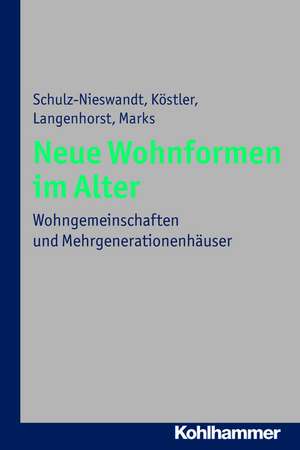 Schulz-Nieswandt, Köstler, Langenhorst, Marks

Neue Wohnformen im Alter

Wohngemeinschaften und Mehrgenerationenhäuser

Kohlhammer